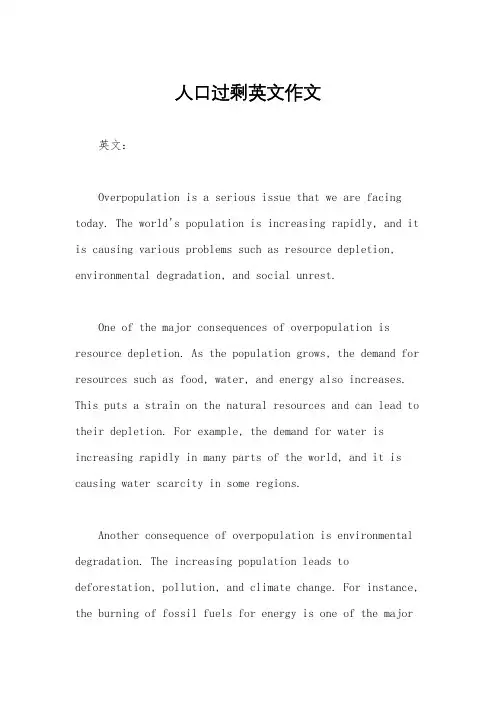 人口过剩英文作文

英文：

Overpopulation is a serious issue that we are facing today. The world's population is increasing rapidly, and it is causing various problems such as resource depletion, environmental degradation, and social unrest.

One of the major consequences of overpopulation is resource depletion. As the population grows, the demand for resources such as food, water, and energy also increases. This puts a strain on the natural resources and can lead to their depletion. For example, the demand for water is increasing rapidly in many parts of the world, and it is causing water scarcity in some regions.

Another consequence of overpopulation is environmental degradation. The increasing population leads to deforestation, pollution, and climate change. For instance, the burning of fossil fuels for energy is one of the major